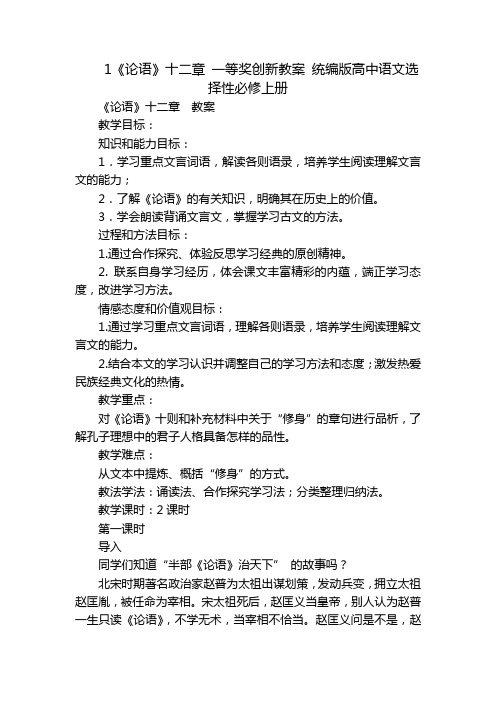 1《论语》十二章 一等奖创新教案 统编版高中语文选择性必修上册

《论语》十二章 教案

教学目标：

知识和能力目标：

1．学习重点文言词语，解读各则语录，培养学生阅读理解文言文的能力；

2．了解《论语》的有关知识，明确其在历史上的价值。

3．学会朗读背诵文言文，掌握学习古文的方法。

过程和方法目标：

1.通过合作探究、体验反思学习经典的原创精神。

2. 联系自身学习经历，体会课文丰富精彩的内蕴，端正学习态度，改进学习方法。

情感态度和价值观目标：

1.通过学习重点文言词语，理解各则语录，培养学生阅读理解文言文的能力。

2.结合本文的学习认识并调整自己的学习方法和态度；激发热爱民族经典文化的热情。

教学重点：

对《论语》十则和补充材料中关于“修身”的章句进行品析，了解孔子理想中的君子人格具备怎样的品性。

教学难点：

从文本中提炼、概括“修身”的方式。

教法学法：诵读法、合作探究学习法；分类整理归纳法。

教学课时：2 课时

第一课时

导入

同学们知道“半部《论语》治天下” 的故事吗？

北宋时期著名政治家赵普为太祖出谋划策，发动兵变，拥立太祖赵匡胤，被任命为宰相。宋太祖死后，赵匡义当皇帝，别人认为赵普一生只读《论语》，不学无术，当宰相不恰当。赵匡义问是不是，赵